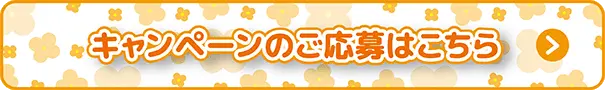 キャンペーンのご応募はこちら